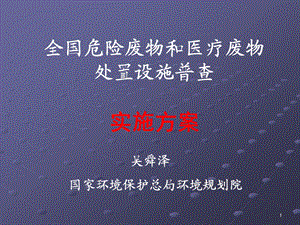 全国危险废物和医疗废物处置设施普查

实施方案

吴舜泽

国家环境保护总局环境规划院

1